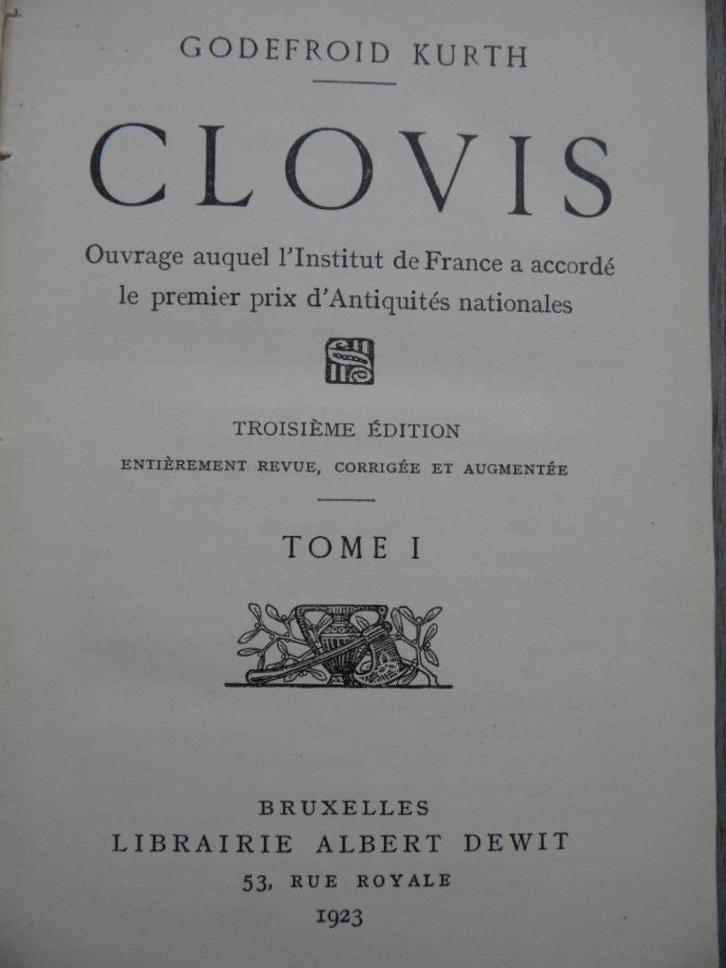 GODEFROID KURTH

CLOVIS

Ouvrage auquel l'Institut de France a accordé le premier prix d'Antiquités nationales

TROISIÈME ÉDITION
ENTIÈREMENT REVUE, CORRIGÉE ET AUGMENTÉE

TOME I

BRUXELLES
LIBRAIRIE ALBERT DEWIT
53, RUE ROYALE
1923